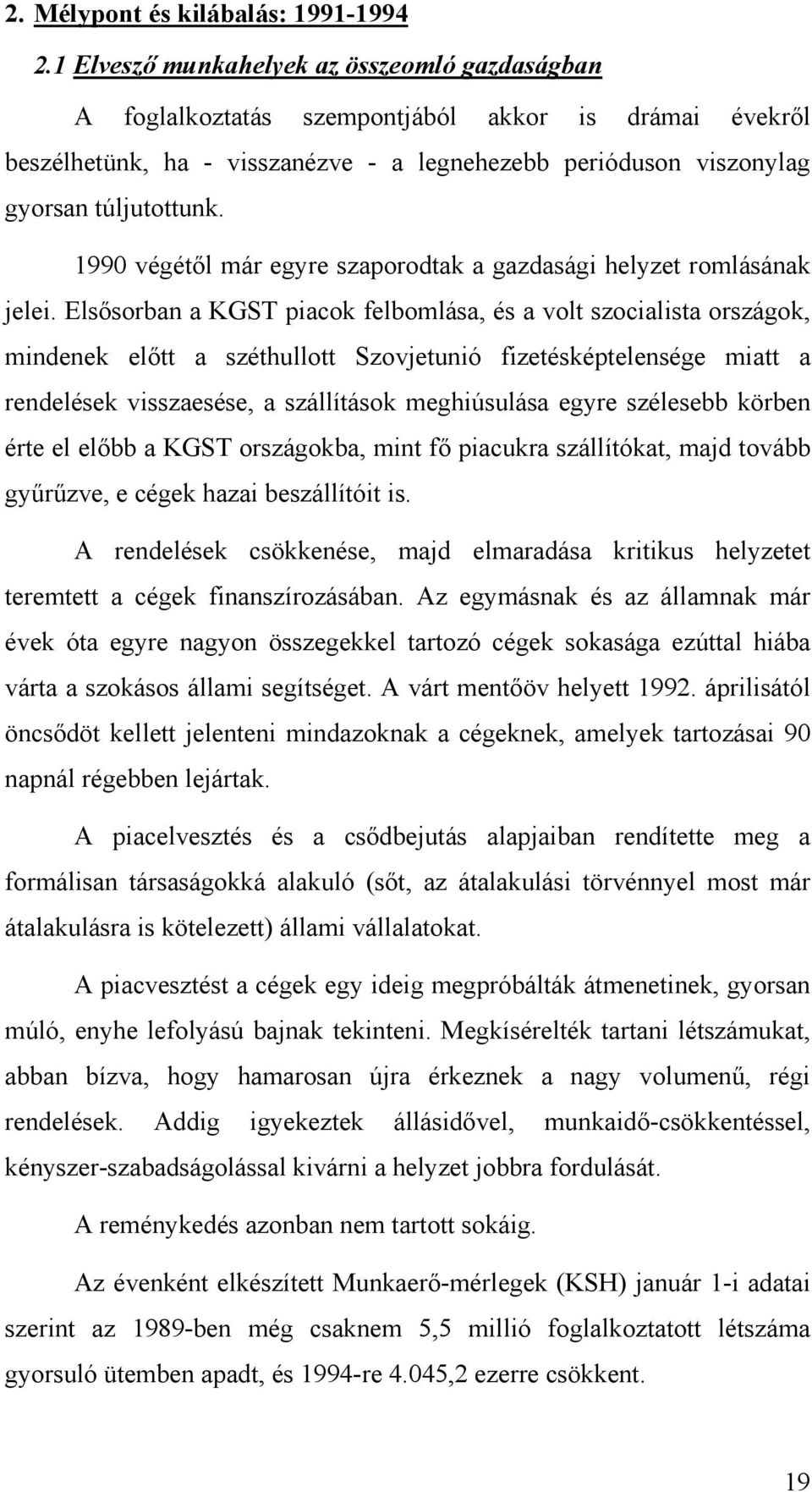 2. Mélypont és kilábalás: 1991-1994

2.1 Elvesző munkahelyek az összeomló gazdaságban

A foglalkoztatás szempontjából akkor is drámai évekről beszélhetünk, ha - visszanézve - a legnehezebb perióduson viszonylag gyorsan túljutottunk.

1990 végétől már egyre szaporodtak a gazdasági helyzet romlásának jelei. Elsősorban a KGST piacok felbomlása, és a volt szocialista országok, mindenek előtt a széthullott Szovjetunió fizetésképtelensége miatt a rendelések visszaesése, a szállítások meghiúsulása egyre szélesebb körben érte el előbb a KGST országokba, mint fő piacukra szállítókat, majd tovább gyűrűzve, e cégek hazai beszállítóit is.

A rendelések csökkenése, majd elmaradása kritikus helyzetet teremtett a cégek finanszírozásában. Az egymásnak és az államnak már évek óta egyre nagyon összegekkel tartozó cégek sokasága ezúttal hiába várta a szokásos állami segítséget. A várt mentőöv helyett 1992. áprilisától öncsődöt kellett jelenteni mindazoknak a cégeknek, amelyek tartozásai 90 napnál régebben lejártak.

A piacelvesztés és a csődbejutás alapjaiban rendítette meg a formálisan társaságokká alakuló (sőt, az átalakulási törvénnyel most már átalakulásra is kötelezett) állami vállalatokat.

A piacvesztést a cégek egy ideig megpróbálták átmenetinek, gyorsan múló, enyhe lefolyású bajnak tekinteni. Megkísérelték tartani létszámukat, abban bízva, hogy hamarosan újra érkeznek a nagy volumenű, régi rendelések. Addig igyekeztek állásidővel, munkaidő-csökkentéssel, kényszer-szabadságolással kivárni a helyzet jobbra fordulását.

A reménykedés azonban nem tartott sokáig.

Az évenként elkészített Munkaerő-mérlegek (KSH) január 1-i adatai szerint az 1989-ben még csaknem 5,5 millió foglalkoztatott létszáma gyorsuló ütemben apadt, és 1994-re 4.045,2 ezerre csökkent.

19